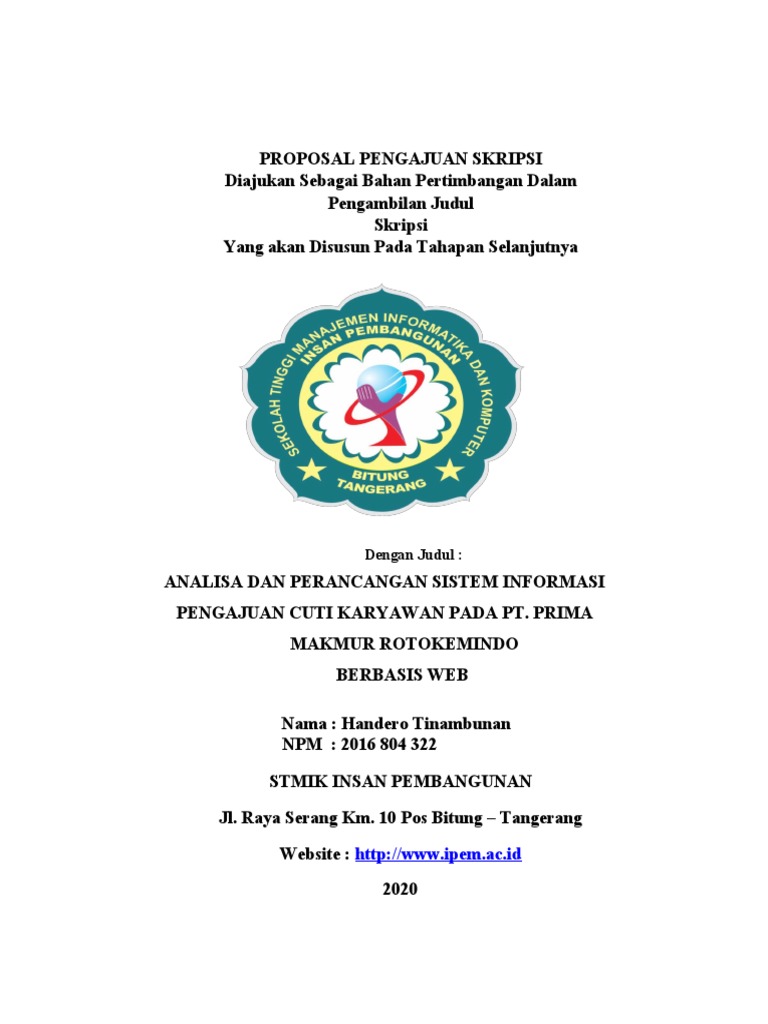 PROPOSAL PENGAJUAN SKRIPSI
Diajukan Sebagai Bahan Pertimbangan Dalam Pengambilan Judul
Skripsi
Yang akan Disusun Pada Tahapan Selanjutnya

SEKOLAH TINGGI MANAJEMEN INFORMATIKA DAN KOMPUTER
INSAN PEMBANGUNAN
BITUNG
TANGERANG

Dengan Judul :

ANALISA DAN PERANCANGAN SISTEM INFORMASI PENGAJUAN CUTI KARYAWAN PADA PT. PRIMA MAKMUR ROTOKEMINDO
BERBASIS WEB

Nama : Handero Tinambunan
NPM : 2016 804 322

STMIK INSAN PEMBANGUNAN

Jl. Raya Serang Km. 10 Pos Bitung – Tangerang

Website : http://www.ipem.ac.id

2020